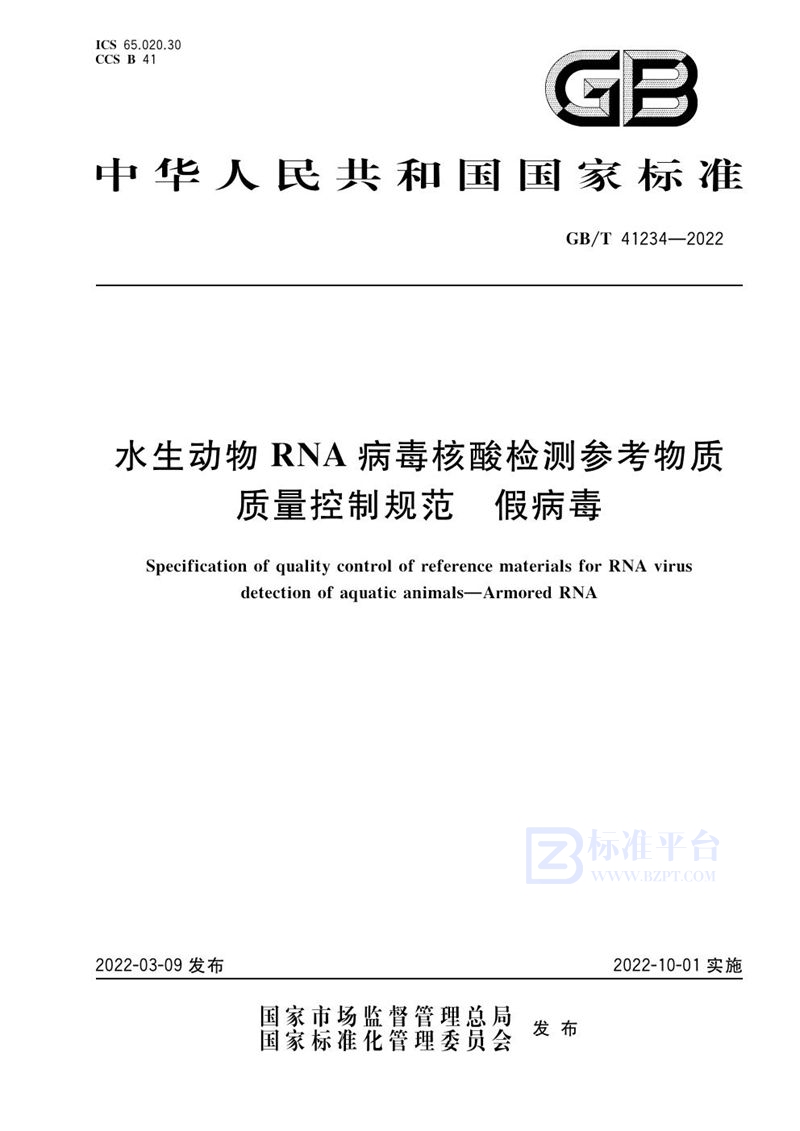 ICS 65.020.30
CCS B 41

GB

中华人民共和国国家标准

GB/T 41234—2022

水生动物 RNA 病毒核酸检测参考物质质量控制规范 假病毒

Specification of quality control of reference materials for RNA virus detection of aquatic animals—Armored RNA

标准平台
WWW.BZPT.COM

2022-03-09 发布

2022-10-01 实施

国家市场监督管理总局
国家标准化管理委员会 发布